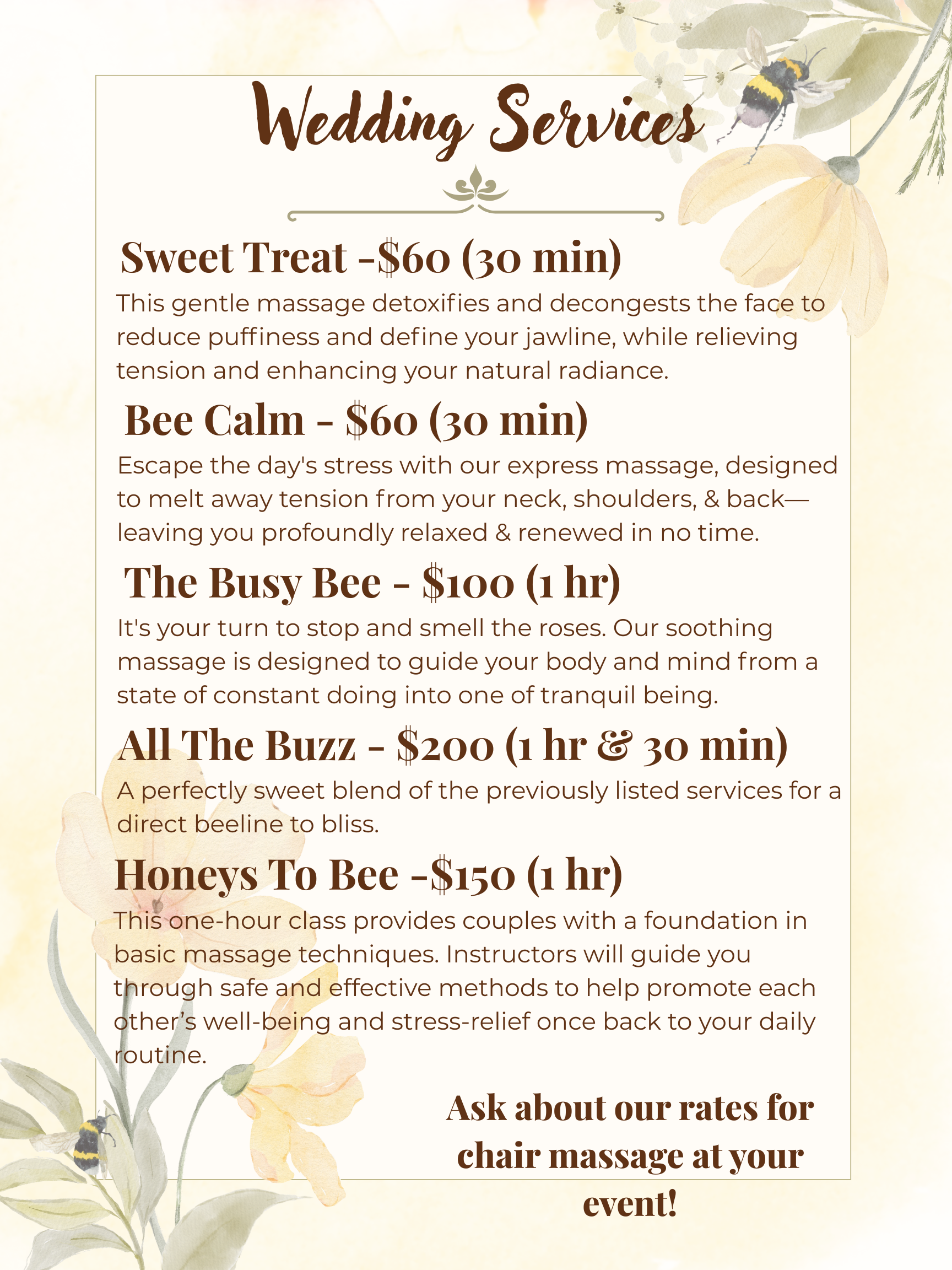 Wedding Services

Sweet Treat -$60 (30 min)

This gentle massage detoxifies and decongests the face to reduce puffiness and define your jawline, while relieving tension and enhancing your natural radiance.

Bee Calm - $60 (30 min)

Escape the day's stress with our express massage, designed to melt away tension from your neck, shoulders, & back—leaving you profoundly relaxed & renewed in no time.

The Busy Bee - $100 (1 hr)

It's your turn to stop and smell the roses. Our soothing massage is designed to guide your body and mind from a state of constant doing into one of tranquil being.

All The Buzz - $200 (1 hr & 30 min)

A perfectly sweet blend of the previously listed services for a direct beeline to bliss.

Honeys To Bee -$150 (1 hr)

This one-hour class provides couples with a foundation in basic massage techniques. Instructors will guide you through safe and effective methods to help promote each other's well-being and stress-relief once back to your daily routine.

Ask about our rates for chair massage at your event!